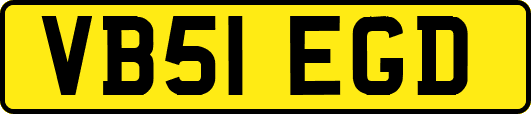 VB51 EGD